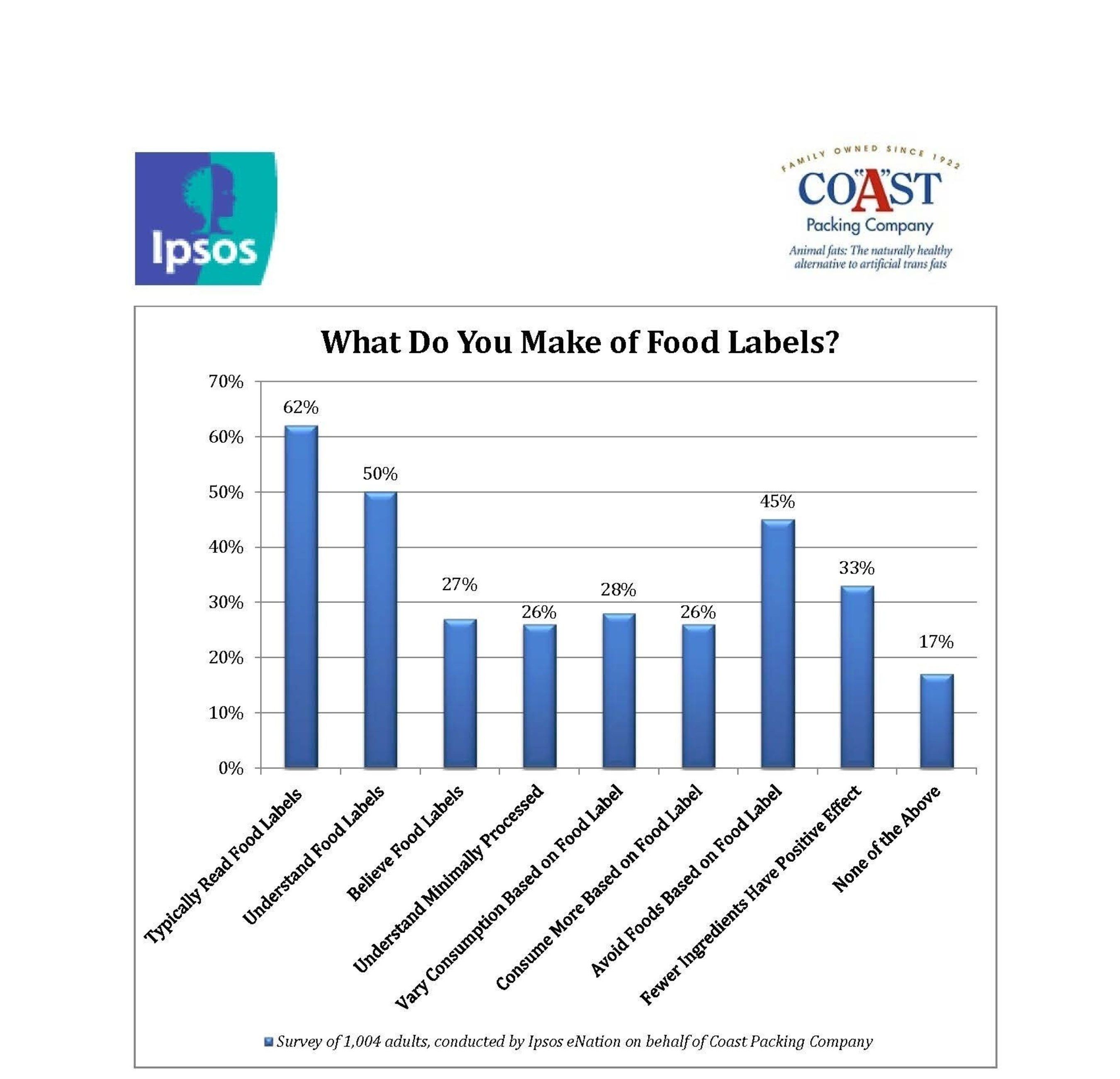 Ipsos

FAMILY OWNED SINCE 1922
CO"A"ST
Packing Company
Animal fats: The naturally healthy alternative to artificial trans fats

What Do You Make of Food Labels?

70%
60%
50%
40%
30%
20%
10%
0%

62%
50%
27%
26%
28%
26%
45%
33%
17%

Typically Read Food Labels
Understand Food Labels
Believe Food Labels
Understand Minimally Processed
Vary Consumption Based on Food Label
Consume More Based on Food Label
Avoid Foods Based on Food Label
Fewer Ingredients Have Positive Effect
None of the Above

Survey of 1,004 adults, conducted by Ipsos eNation on behalf of Coast Packing Company